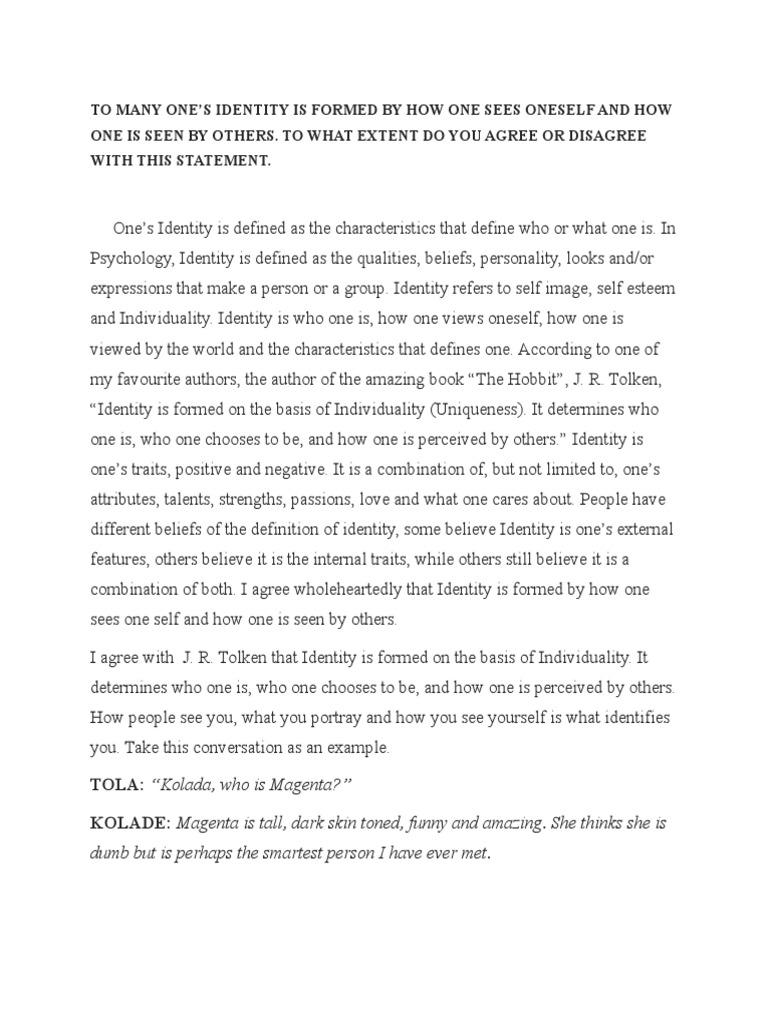 TO MANY ONE'S IDENTITY IS FORMED BY HOW ONE SEES ONESELF AND HOW ONE IS SEEN BY OTHERS. TO WHAT EXTENT DO YOU AGREE OR DISAGREE WITH THIS STATEMENT.

One's Identity is defined as the characteristics that define who or what one is. In Psychology, Identity is defined as the qualities, beliefs, personality, looks and/or expressions that make a person or a group. Identity refers to self image, self esteem and Individuality. Identity is who one is, how one views oneself, how one is viewed by the world and the characteristics that defines one. According to one of my favourite authors, the author of the amazing book "The Hobbit", J. R. Tolken, "Identity is formed on the basis of Individuality (Uniqueness). It determines who one is, who one chooses to be, and how one is perceived by others." Identity is one's traits, positive and negative. It is a combination of, but not limited to, one's attributes, talents, strengths, passions, love and what one cares about. People have different beliefs of the definition of identity, some believe Identity is one's external features, others believe it is the internal traits, while others still believe it is a combination of both. I agree wholeheartedly that Identity is formed by how one sees one self and how one is seen by others.

I agree with J. R. Tolken that Identity is formed on the basis of Individuality. It determines who one is, who one chooses to be, and how one is perceived by others. How people see you, what you portray and how you see yourself is what identifies you. Take this conversation as an example.

TOLA: "Kolada, who is Magenta?"

KOLADE: Magenta is tall, dark skin toned, funny and amazing. She thinks she is dumb but is perhaps the smartest person I have ever met.